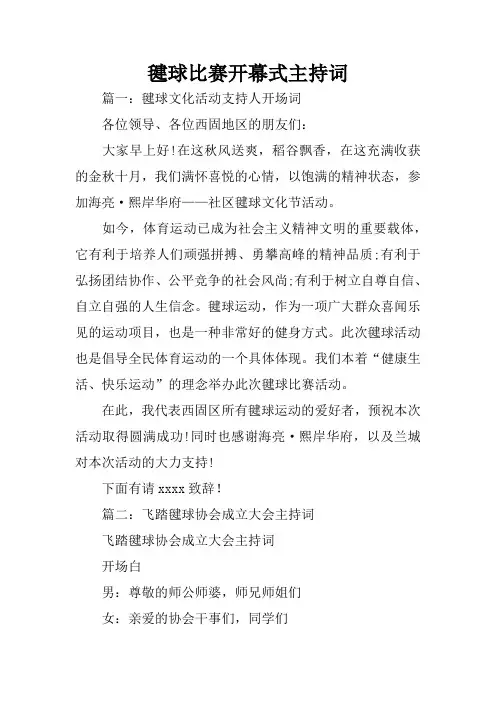 毽球比赛开幕式主持词

篇一：毽球文化活动支持人开场词

各位领导、各位西固地区的朋友们：

大家早上好!在这秋风送爽，稻谷飘香，在这充满收获的金秋十月，我们满怀喜悦的心情，以饱满的精神状态，参加海亮·熙岸华府——社区毽球文化节活动。

如今，体育运动已成为社会主义精神文明的重要载体，它有利于培养人们顽强拼搏、勇攀高峰的精神品质;有利于弘扬团结协作、公平竞争的社会风尚;有利于树立自尊自信、自立自强的人生信念。毽球运动，作为一项广大群众喜闻乐见的运动项目，也是一种非常好的健身方式。此次毽球活动也是倡导全民体育运动的一个具体体现。我们本着“健康生活、快乐运动”的理念举办此次毽球比赛活动。

在此，我代表西固区所有毽球运动的爱好者，预祝本次活动取得圆满成功!同时也感谢海亮·熙岸华府，以及兰城对本次活动的大力支持!

下面有请 xxxx 致辞!

篇二：飞踏毽球协会成立大会主持词

飞踏毽球协会成立大会主持词

开场白

男：尊敬的师公师婆，师兄师姐们

女：亲爱的协会干事们，同学们